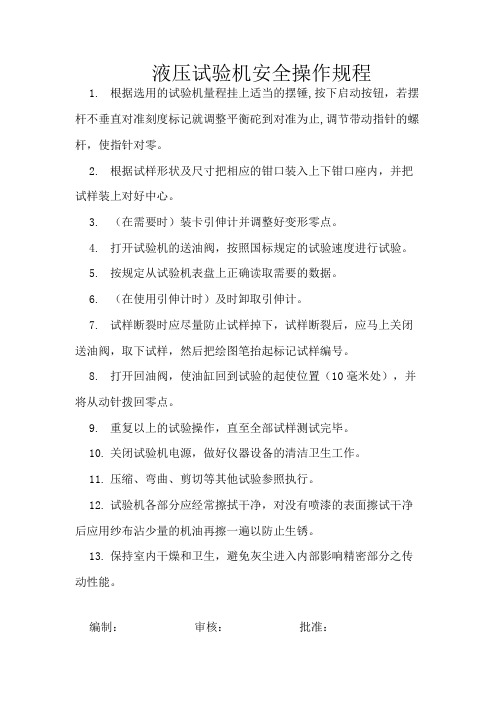 液压试验机安全操作规程

1. 根据选用的试验机量程挂上适当的摆锤,按下启动按钮，若摆杆不垂直对准刻度标记就调整平衡砣到对准为止,调节带动指针的螺杆，使指针对零。

2. 根据试样形状及尺寸把相应的钳口装入上下钳口座内，并把试样装上对好中心。

3. （在需要时）装卡引伸计并调整好变形零点。

4. 打开试验机的送油阀，按照国标规定的试验速度进行试验。

5. 按规定从试验机表盘上正确读取需要的数据。

6. （在使用引伸计时）及时卸取引伸计。

7. 试样断裂时应尽量防止试样掉下，试样断裂后，应马上关闭送油阀，取下试样，然后把绘图笔抬起标记试样编号。

8. 打开回油阀，使油缸回到试验的起使位置（10毫米处），并将从动针拨回零点。

9. 重复以上的试验操作，直至全部试样测试完毕。

10. 关闭试验机电源，做好仪器设备的清洁卫生工作。

11. 压缩、弯曲、剪切等其他试验参照执行。

12. 试验机各部分应经常擦拭干净，对没有喷漆的表面擦试干净后应用纱布沾少量的机油再擦一遍以防止生锈。

13. 保持室内干燥和卫生，避免灰尘进入内部影响精密部分之传动性能。

编制： 审核： 批准：